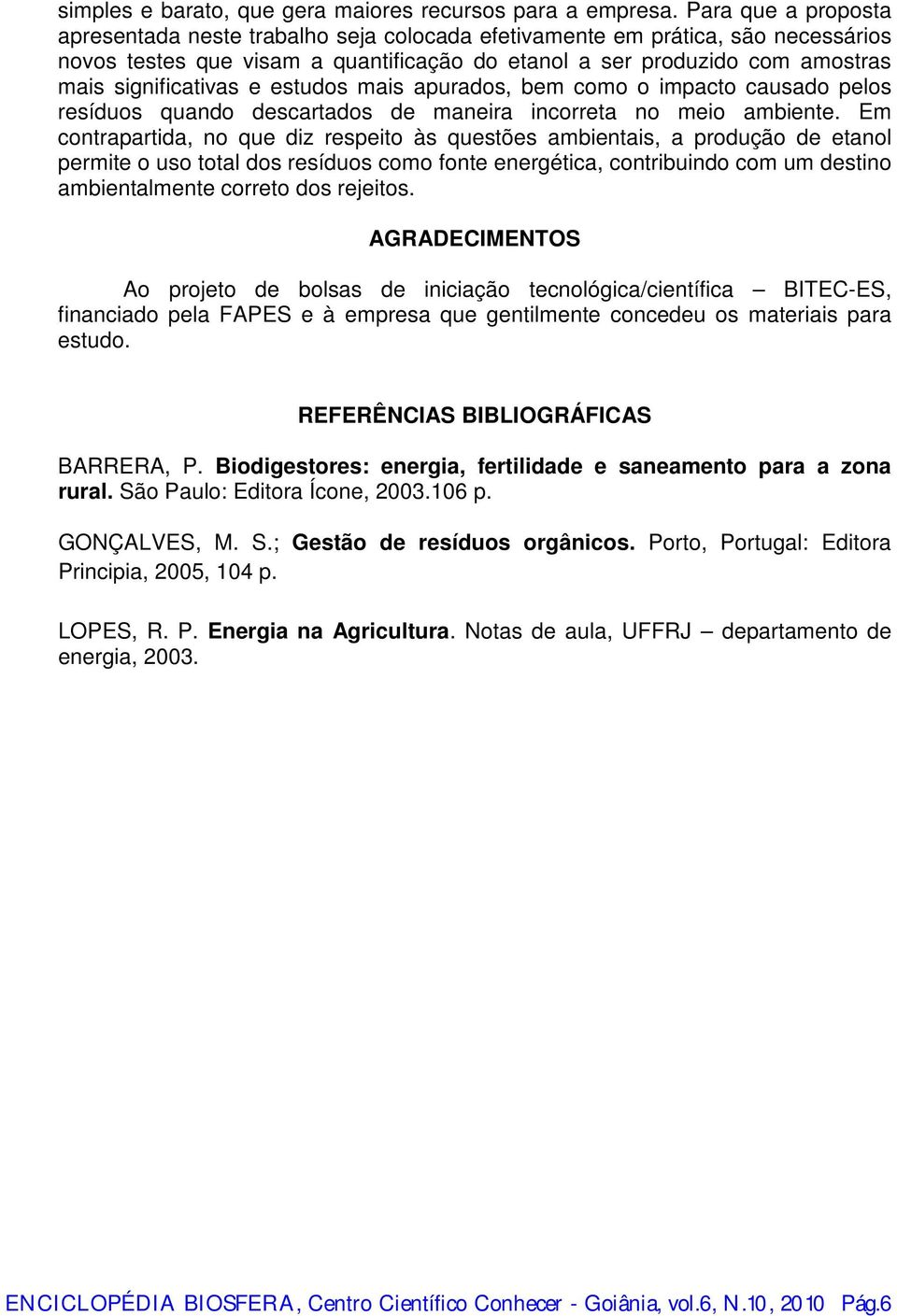 simples e barato, que gera maiores recursos para a empresa. Para que a proposta apresentada neste trabalho seja colocada efetivamente em prática, são necessários novos testes que visam a quantificação do etanol a ser produzido com amostras mais significativas e estudos mais apurados, bem como o impacto causado pelos resíduos quando descartados de maneira incorreta no meio ambiente. Em contrapartida, no que diz respeito às questões ambientais, a produção de etanol permite o uso total dos resíduos como fonte energética, contribuindo com um destino ambientalmente correto dos rejeitos.

AGRADECIMENTOS

Ao projeto de bolsas de iniciação tecnológica/científica – BITEC-ES, financiado pela FAPES e à empresa que gentilmente concedeu os materiais para estudo.

REFERÊNCIAS BIBLIOGRÁFICAS

BARRERA, P. Biodigestores: energia, fertilidade e saneamento para a zona rural. São Paulo: Editora Ícone, 2003.106 p.

GONÇALVES, M. S.; Gestão de resíduos orgânicos. Porto, Portugal: Editora Principia, 2005, 104 p.

LOPES, R. P. Energia na Agricultura. Notas de aula, UFFRJ – departamento de energia, 2003.

ENCICLOPÉDIA BIOSFERA, Centro Científico Conhecer - Goiânia, vol.6, N.10, 2010 Pág.6